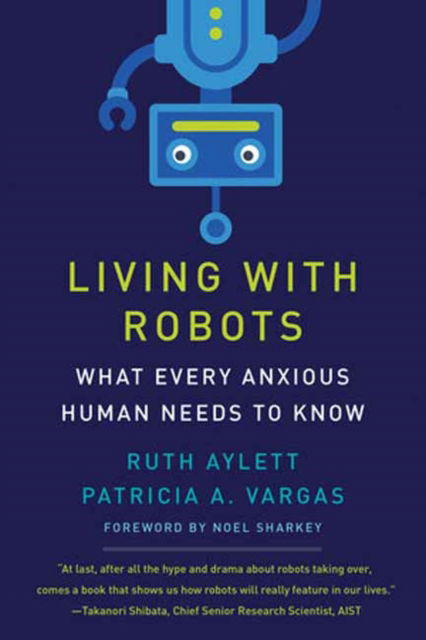 LIVING WITH ROBOTS

WHAT EVERY ANXIOUS HUMAN NEEDS TO KNOW

RUTH AYLETT
PATRICIA A. VARGAS

FOREWORD BY NOEL SHARKEY

"At last, after all the hype and drama about robots taking over, comes a book that shows us how robots will really feature in our lives."
—Takanori Shibata, Chief Senior Research Scientist, AIST